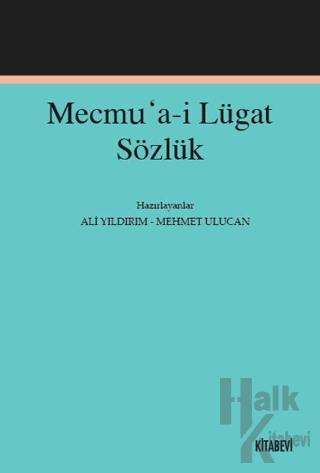 Mecmu'a-i Lügat
Sözlük

Hazırlayanlar
ALİ YILDIRIM - MEHMET ULUCAN

Halk Kitabevi

KİTABEVİ